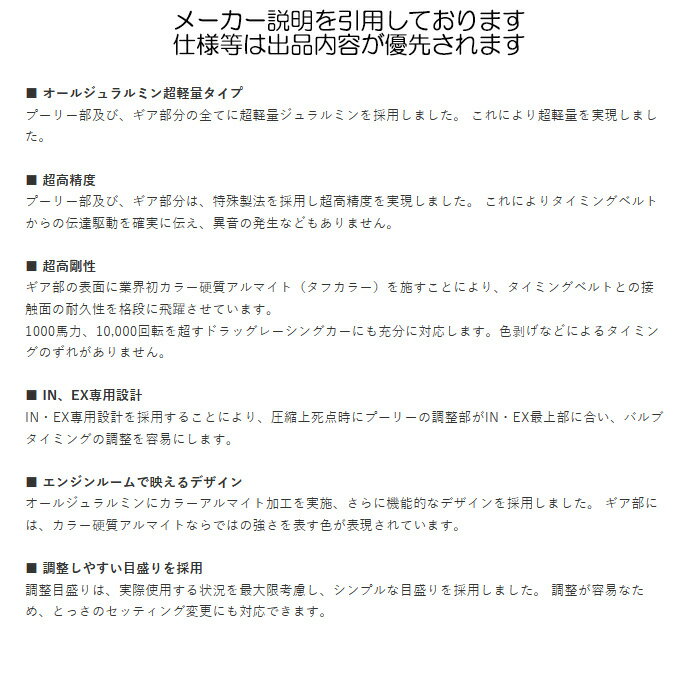 メーカー説明を引用しております
仕様等は出品内容が優先されます

■ オールジュラルミン超軽量タイプ
プーリー部及び、ギア部分の全てに超軽量ジュラルミンを採用しました。 これにより超軽量を実現しました。

■ 超高精度
プーリー部及び、ギア部分は、特殊製法を採用し超高精度を実現しました。 これによりタイミングベルトからの伝達駆動を確実に伝え、異音の発生などもありません。

■ 超高剛性
ギア部の表面に業界初カラー硬質アルマイト（タフカラー）を施すことにより、タイミングベルトとの接触面の耐久性を格段に飛躍させています。
1000馬力、10,000回転を超すドラッグレーシングカーにも充分に対応します。色剥げなどによるタイミングのずれがありません。

■ IN、EX専用設計
IN・EX専用設計を採用することにより、圧縮上死点時にプーリーの調整部がIN・EX最上部に合い、バルブタイミングの調整を容易にします。

■ エンジンルームで映えるデザイン
オールジュラルミンにカラーアルマイト加工を実施、さらに機能的なデザインを採用しました。 ギア部には、カラー硬質アルマイトならではの強さを表す色が表現されています。

■ 調整しやすい目盛りを採用
調整目盛りは、実際使用する状況を最大限考慮し、シンプルな目盛りを採用しました。 調整が容易なため、とっさのセッティング変更にも対応できます。